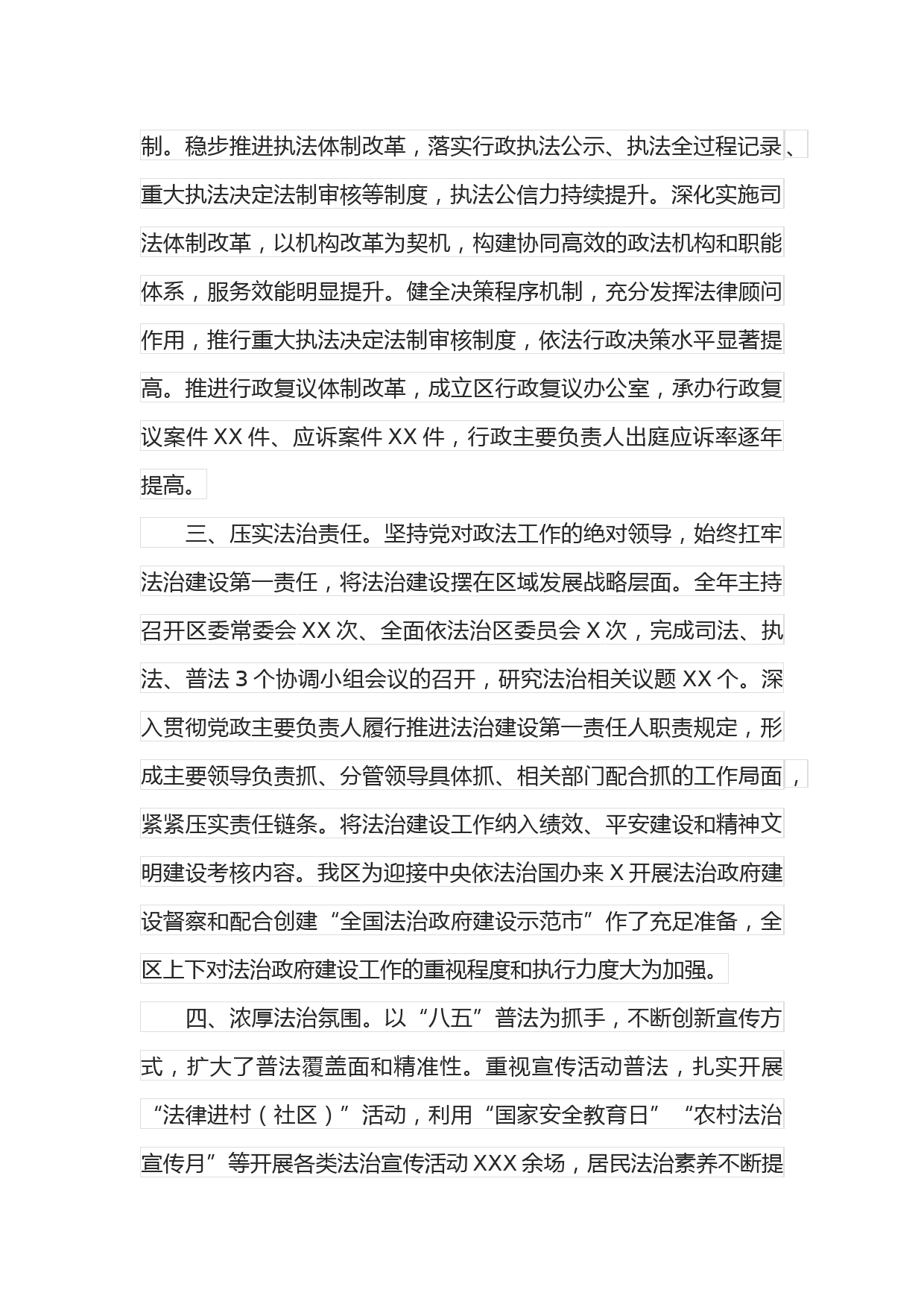 制。稳步推进执法体制改革，落实行政执法公示、执法全过程记录、重大执法决定法制审核等制度，执法公信力持续提升。深化实施司法体制改革，以机构改革为契机，构建协同高效的政法机构和职能体系，服务效能明显提升。健全决策程序机制，充分发挥法律顾问作用，推行重大执法决定法制审核制度，依法行政决策水平显著提高。推进行政复议体制改革，成立区行政复议办公室，承办行政复议案件 XX 件、应诉案件 XX 件，行政主要负责人出庭应诉率逐年提高。

三、压实法治责任。坚持党对政法工作的绝对领导，始终扛牢法治建设第一责任，将法治建设摆在区域发展战略层面。全年主持召开区委常委会 XX 次、全面依法治区委员会 X 次，完成司法、执法、普法 3 个协调小组会议的召开，研究法治相关议题 XX 个。深入贯彻党政主要负责人履行推进法治建设第一责任人职责规定，形成主要领导负责抓、分管领导具体抓、相关部门配合抓的工作局面，紧紧压实责任链条。将法治建设工作纳入绩效、平安建设和精神文明建设考核内容。我区为迎接中央依法治国办来 X 开展法治政府建设督察和配合创建“全国法治政府建设示范市”作了充足准备，全区上下对法治政府建设工作的重视程度和执行力度大为加强。

四、浓厚法治氛围。以“八五”普法为抓手，不断创新宣传方式，扩大了普法覆盖面和精准性。重视宣传活动普法，扎实开展“法律进村（社区）”活动，利用“国家安全教育日”“农村法治宣传月”等开展各类法治宣传活动 XXX 余场，居民法治素养不断提